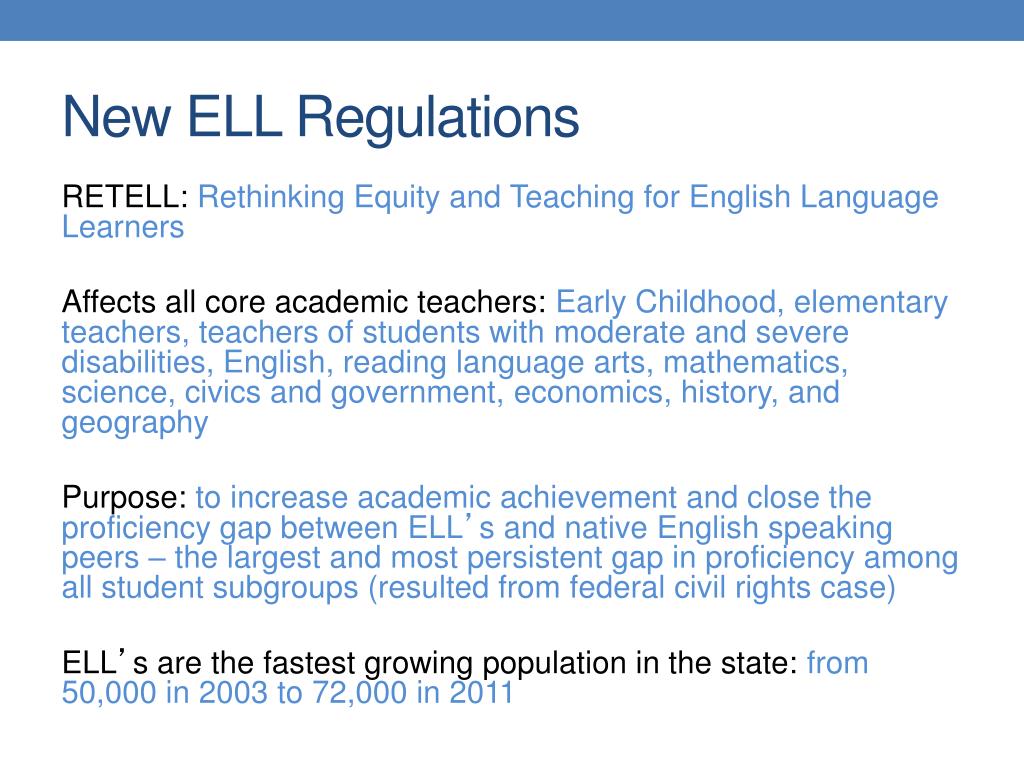 New ELL Regulations

RETELL: Rethinking Equity and Teaching for English Language Learners

Affects all core academic teachers: Early Childhood, elementary teachers, teachers of students with moderate and severe disabilities, English, reading language arts, mathematics, science, civics and government, economics, history, and geography

Purpose: to increase academic achievement and close the proficiency gap between ELL’s and native English speaking peers – the largest and most persistent gap in proficiency among all student subgroups (resulted from federal civil rights case)

ELL’s are the fastest growing population in the state: from 50,000 in 2003 to 72,000 in 2011